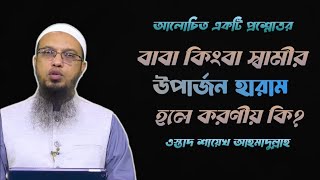 আলোচিত একটি প্রশ্নোত্তর

বাবা কিংবা স্বামীর উপার্জন হারাম হলে করণীয় কি?

ওস্তাদ শায়েখ আহমাদুল্লাহ